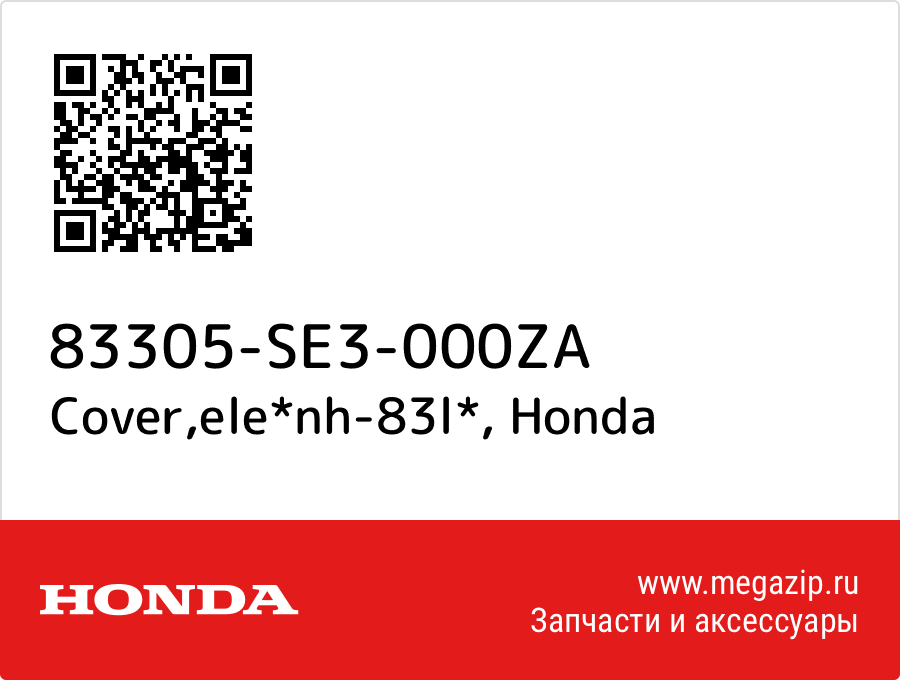 83305-SE3-000ZA
Cover,ele*nh-83l*, Honda

HONDA

www.megazip.ru
Запчасти и аксессуары